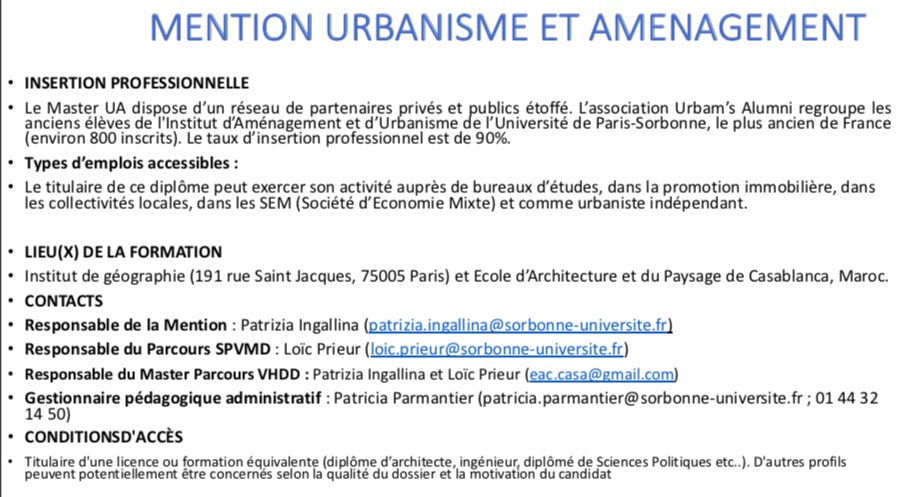 MENTION URBANISME ET AMENAGEMENT

• INSERTION PROFESSIONNELLE

• Le Master UA dispose d'un réseau de partenaires privés et publics étoffé. L'association Urbam's Alumni regroupe les anciens élèves de l'Institut d'Aménagement et d'Urbanisme de l'Université de Paris-Sorbonne, le plus ancien de France (environ 800 inscrits). Le taux d'insertion professionnel est de 90%.

• Types d'emplois accessibles :

• Le titulaire de ce diplôme peut exercer son activité auprès de bureaux d'études, dans la promotion immobilière, dans les collectivités locales, dans les SEM (Société d'Economie Mixte) et comme urbaniste indépendant.

• LIEU(X) DE LA FORMATION

• Institut de géographie (191 rue Saint Jacques, 75005 Paris) et Ecole d'Architecture et du Paysage de Casablanca, Maroc.

• CONTACTS

• Responsable de la Mention : Patrizia Ingallina (patrizia.ingallina@sorbonne-universite.fr)

• Responsable du Parcours SPVMD : Loïc Prieur (loic.prieur@sorbonne-universite.fr)

• Responsable du Master Parcours VHDD : Patrizia Ingallina et Loïc Prieur (eac.casa@gmail.com)

• Gestionnaire pédagogique administratif : Patricia Parmantier (patricia.parmantier@sorbonne-universite.fr ; 01 44 32 14 50)

• CONDITIONSD'ACCÈS

• Titulaire d'une licence ou formation équivalente (diplôme d'architecte, ingénieur, diplômé de Sciences Politiques etc..). D'autres profils peuvent potentiellement être concernés selon la qualité du dossier et la motivation du candidat